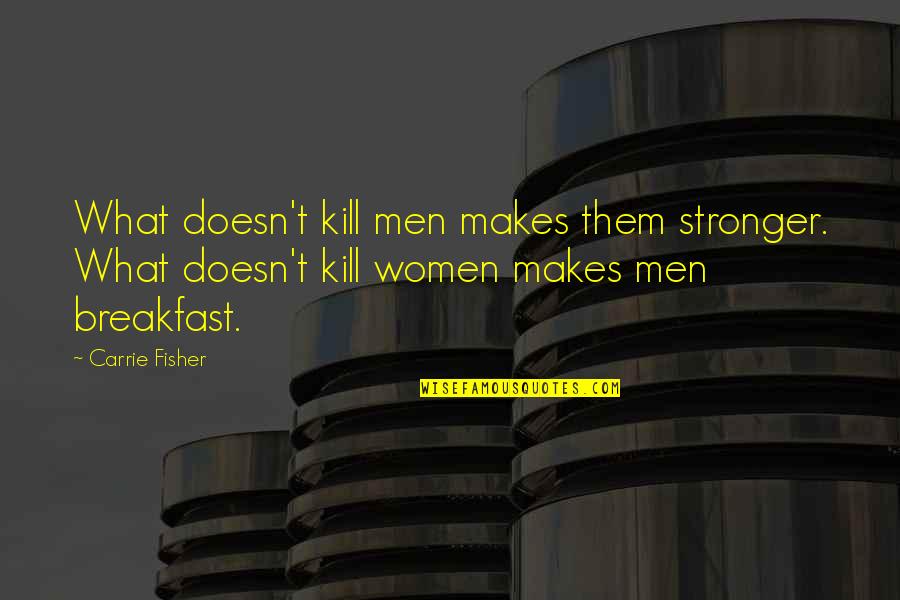 What doesn't kill men makes them stronger. What doesn't kill women makes men breakfast.

~ Carrie Fisher

WISEFAMOUSQUOTES.COM